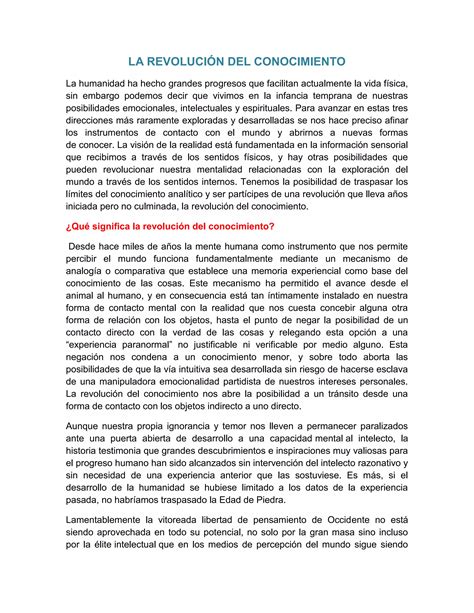 LA REVOLUCIÓN DEL CONOCIMIENTO

La humanidad ha hecho grandes progresos que facilitan actualmente la vida física, sin embargo podemos decir que vivimos en la infancia temprana de nuestras posibilidades emocionales, intelectuales y espirituales. Para avanzar en estas tres direcciones más raramente exploradas y desarrolladas se nos hace preciso afinar los instrumentos de contacto con el mundo y abrirnos a nuevas formas de conocer. La visión de la realidad está fundamentada en la información sensorial que recibimos a través de los sentidos físicos, y hay otras posibilidades que pueden revolucionar nuestra mentalidad relacionadas con la exploración del mundo a través de los sentidos internos. Tenemos la posibilidad de traspasar los límites del conocimiento analítico y ser partícipes de una revolución que lleva años iniciada pero no culminada, la revolución del conocimiento.

¿Qué significa la revolución del conocimiento?

Desde hace miles de años la mente humana como instrumento que nos permite percibir el mundo funciona fundamentalmente mediante un mecanismo de analogía o comparativa que establece una memoria experiencial como base del conocimiento de las cosas. Este mecanismo ha permitido el avance desde el animal al humano, y en consecuencia está tan íntimamente instalado en nuestra forma de contacto mental con la realidad que nos cuesta concebir alguna otra forma de relación con los objetos, hasta el punto de negar la posibilidad de un contacto directo con la verdad de las cosas y relegando esta opción a una "experiencia paranormal" no justificable ni verificable por medio alguno. Esta negación nos condena a un conocimiento menor, y sobre todo aborta las posibilidades de que la vía intuitiva sea desarrollada sin riesgo de hacerse esclava de una manipuladora emocionalidad partidista de nuestros intereses personales. La revolución del conocimiento nos abre la posibilidad a un tránsito desde una forma de contacto con los objetos indirecto a uno directo.

Aunque nuestra propia ignorancia y temor nos lleven a permanecer paralizados ante una puerta abierta de desarrollo a una capacidad mental al intelecto, la historia testimonia que grandes descubrimientos e inspiraciones muy valiosas para el progreso humano han sido alcanzados sin intervención del intelecto razonativo y sin necesidad de una experiencia anterior que las sostuviese. Es más, si el desarrollo de la humanidad se hubiese limitado a los datos de la experiencia pasada, no habríamos traspasado la Edad de Piedra.

Lamentablemente la vitoreada libertad de pensamiento de Occidente no está siendo aprovechada en todo su potencial, no solo por la gran masa sino incluso por la élite intelectual que en los medios de percepción del mundo sigue siendo